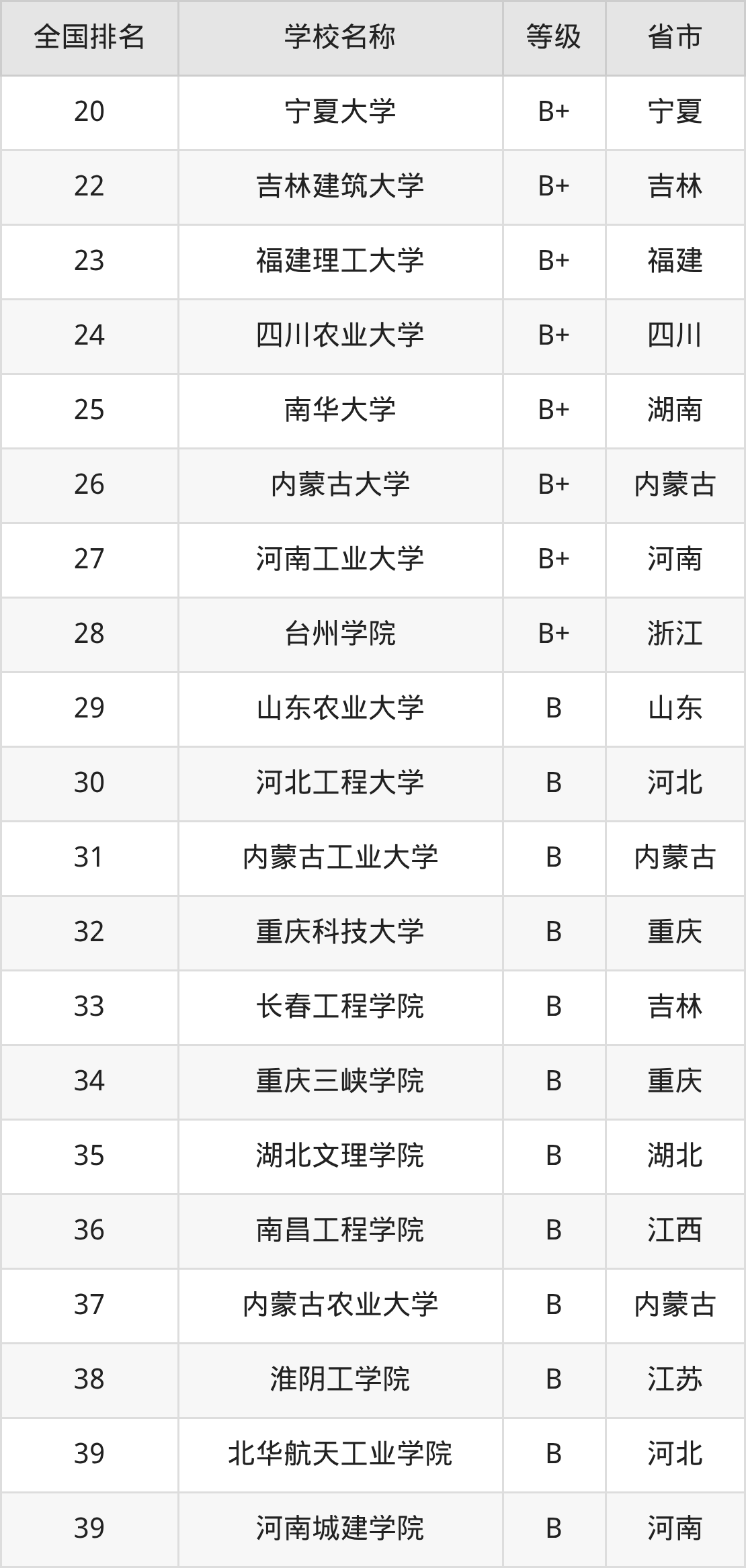 | 全国排名 | 学校名称 | 等级 | 省市 |
|---|---|---|---|
| 20 | 宁夏大学 | B+ | 宁夏 |
| 22 | 吉林建筑大学 | B+ | 吉林 |
| 23 | 福建理工大学 | B+ | 福建 |
| 24 | 四川农业大学 | B+ | 四川 |
| 25 | 南华大学 | B+ | 湖南 |
| 26 | 内蒙古大学 | B+ | 内蒙古 |
| 27 | 河南工业大学 | B+ | 河南 |
| 28 | 台州学院 | B+ | 浙江 |
| 29 | 山东农业大学 | B | 山东 |
| 30 | 河北工程大学 | B | 河北 |
| 31 | 内蒙古工业大学 | B | 内蒙古 |
| 32 | 重庆科技大学 | B | 重庆 |
| 33 | 长春工程学院 | B | 吉林 |
| 34 | 重庆三峡学院 | B | 重庆 |
| 35 | 湖北文理学院 | B | 湖北 |
| 36 | 南昌工程学院 | B | 江西 |
| 37 | 内蒙古农业大学 | B | 内蒙古 |
| 38 | 淮阴工学院 | B | 江苏 |
| 39 | 北华航天工业学院 | B | 河北 |
| 39 | 河南城建学院 | B | 河南 |